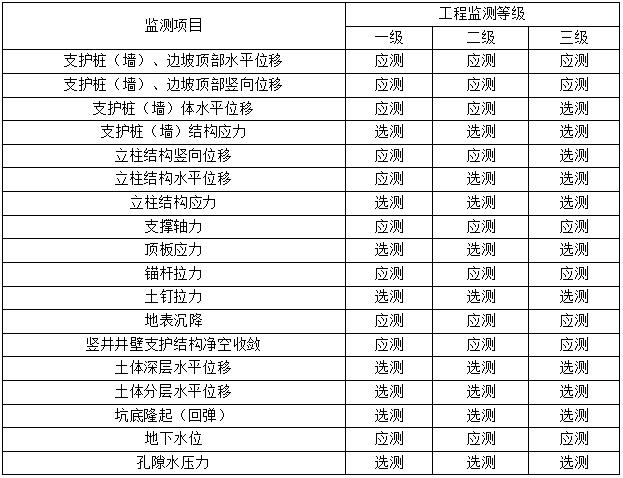 | 监测项目 | 工程监测等级 | | |
|---|---|---|---|
| | 一级 | 二级 | 三级 |
| 支护桩（墙）、边坡顶部水平位移 | 应测 | 应测 | 应测 |
| 支护桩（墙）、边坡顶部竖向位移 | 应测 | 应测 | 应测 |
| 支护桩（墙）体水平位移 | 应测 | 应测 | 选测 |
| 支护桩（墙）结构应力 | 选测 | 选测 | 选测 |
| 立柱结构竖向位移 | 应测 | 应测 | 选测 |
| 立柱结构水平位移 | 应测 | 选测 | 选测 |
| 立柱结构应力 | 选测 | 选测 | 选测 |
| 支撑轴力 | 应测 | 应测 | 应测 |
| 顶板应力 | 选测 | 选测 | 选测 |
| 锚杆拉力 | 应测 | 应测 | 应测 |
| 土钉拉力 | 选测 | 选测 | 选测 |
| 地表沉降 | 应测 | 应测 | 应测 |
| 竖井井壁支护结构净空收敛 | 应测 | 应测 | 应测 |
| 土体深层水平位移 | 选测 | 选测 | 选测 |
| 土体分层水平位移 | 选测 | 选测 | 选测 |
| 坑底隆起（回弹） | 选测 | 选测 | 选测 |
| 地下水位 | 应测 | 应测 | 应测 |
| 孔隙水压力 | 选测 | 选测 | 选测 |